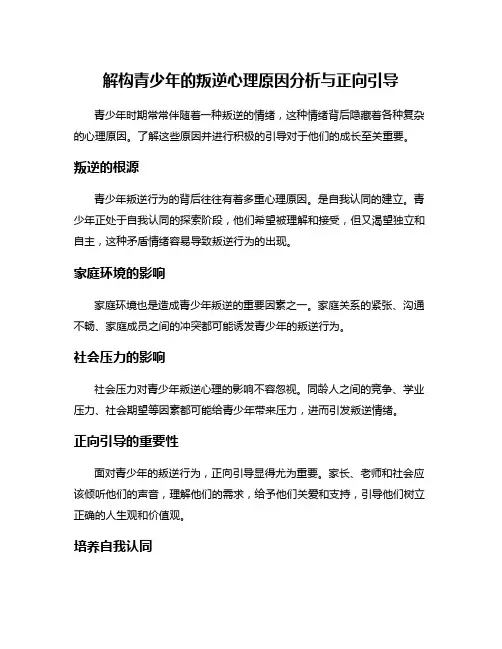 解构青少年的叛逆心理原因分析与正向引导

青少年时期常常伴随着一种叛逆的情绪，这种情绪背后隐藏着各种复杂的心理原因。了解这些原因并进行积极的引导对于他们的成长至关重要。

叛逆的根源

青少年叛逆行为的背后往往有着多重心理原因。是自我认同的建立。青少年正处于自我认同的探索阶段，他们希望被理解和接受，但又渴望独立和自主，这种矛盾情绪容易导致叛逆行为的出现。

家庭环境的影响

家庭环境也是造成青少年叛逆的重要因素之一。家庭关系的紧张、沟通不畅、家庭成员之间的冲突都可能诱发青少年的叛逆行为。

社会压力的影响

社会压力对青少年叛逆心理的影响不容忽视。同龄人之间的竞争、学业压力、社会期望等因素都可能给青少年带来压力，进而引发叛逆情绪。

正向引导的重要性

面对青少年的叛逆行为，正向引导显得尤为重要。家长、老师和社会应该倾听他们的声音，理解他们的需求，给予他们关爱和支持，引导他们树立正确的人生观和价值观。

培养自我认同